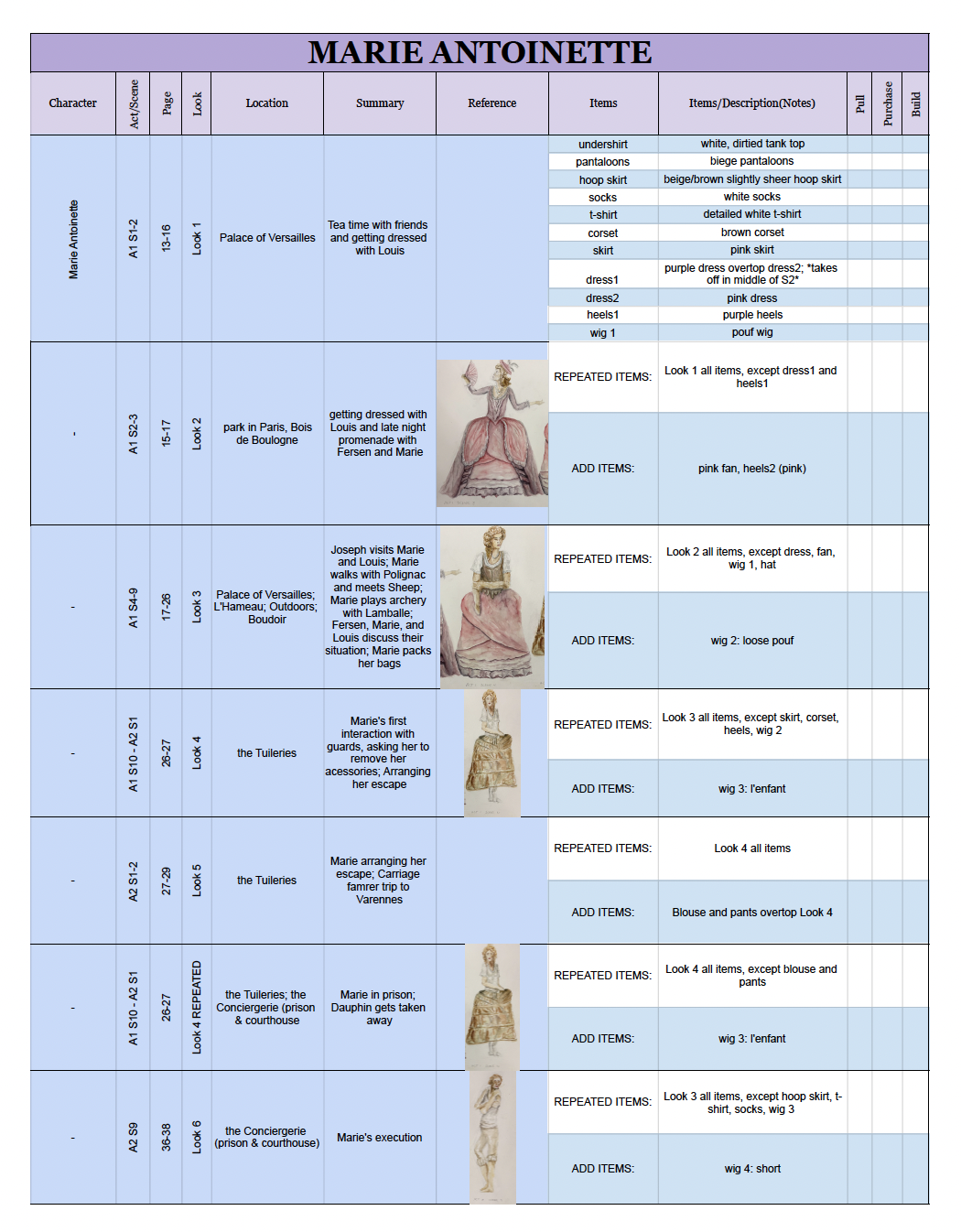 MARIE ANTOINETTE

| Character | Act/Scene | Page | Look | Location | Summary | Reference | Items | Items/Description(Notes) | Pull | Purchase | Build |
|---|---|---|---|---|---|---|---|---|---|---|---|
| Marie Antoinette | A1 S1-2 | 13-16 | Look 1 | Palace of Versailles | Tea time with friends and getting dressed with Louis | | undershirt | white, dirtied tank top | | | |
| | | | | | | | pantaloons | biege pantaloons | | | |
| | | | | | | | hoop skirt | beige/brown slightly sheer hoop skirt | | | |
| | | | | | | | socks | white socks | | | |
| | | | | | | | t-shirt | detailed white t-shirt | | | |
| | | | | | | | corset | brown corset | | | |
| | | | | | | | skirt | pink skirt | | | |
| | | | | | | | dress1 | purple dress overtop dress2; *takes off in middle of S2* | | | |
| | | | | | | | dress2 | pink dress | | | |
| | | | | | | | heels1 | purple heels | | | |
| | | | | | | | wig 1 | pouf wig | | | |
| - | A1 S2-3 | 15-17 | Look 2 | park in Paris, Bois de Boulogne | getting dressed with Louis and late night promenade with Fersen and Marie | | REPEATED ITEMS: | Look 1 all items, except dress1 and heels1 | | | |
| | | | | | | | ADD ITEMS: | pink fan, heels2 (pink) | | | |
| - | A1 S4-9 | 17-26 | Look 3 | Palace of Versailles; L'Hameau; Outdoors; Boudoir | Joseph visits Marie and Louis; Marie walks with Polignac and meets Sheep; Marie plays archery with Lamballe; Fersen, Marie, and Louis discuss their situation; Marie packs her bags | | REPEATED ITEMS: | Look 2 all items, except dress, fan, wig 1, hat | | | |
| | | | | | | | ADD ITEMS: | wig 2: loose pouf | | | |
| - | A1 S10 - A2 S1 | 26-27 | Look 4 | the Tuileries | Marie's first interaction with guards, asking her to remove her acessories; Arranging her escape | | REPEATED ITEMS: | Look 3 all items, except skirt, corset, heels, wig 2 | | | |
| | | | | | | | ADD ITEMS: | wig 3: l'enfant | | | |
| - | A2 S1-2 | 27-29 | Look 5 | the Tuileries | Marie arranging her escape; Carriage famrer trip to Varennes | | REPEATED ITEMS: | Look 4 all items | | | |
| | | | | | | | ADD ITEMS: | Blouse and pants overtop Look 4 | | | |
| - | A1 S10 - A2 S1 | 26-27 | Look 4 REPEATED | the Tuileries; the Conciergerie (prison & courthouse | Marie in prison; Dauphin gets taken away | | REPEATED ITEMS: | Look 4 all items, except blouse and pants | | | |
| | | | | | | | ADD ITEMS: | wig 3: l'enfant | | | |
| - | A2 S9 | 36-38 | Look 6 | the Conciergerie (prison & courthouse) | Marie's execution | | REPEATED ITEMS: | Look 3 all items, except hoop skirt, t-shirt, socks, wig 3 | | | |
| | | | | | | | ADD ITEMS: | wig 4: short | | | |